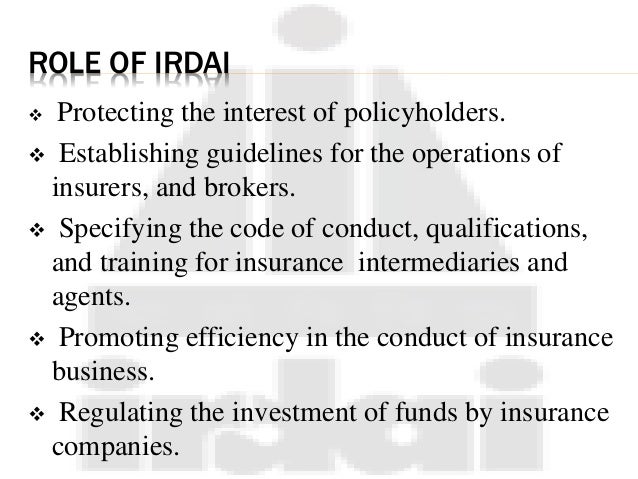 ROLE OF IRDAI

❖ Protecting the interest of policyholders.

❖ Establishing guidelines for the operations of insurers, and brokers.

❖ Specifying the code of conduct, qualifications, and training for insurance intermediaries and agents.

❖ Promoting efficiency in the conduct of insurance business.

❖ Regulating the investment of funds by insurance companies.